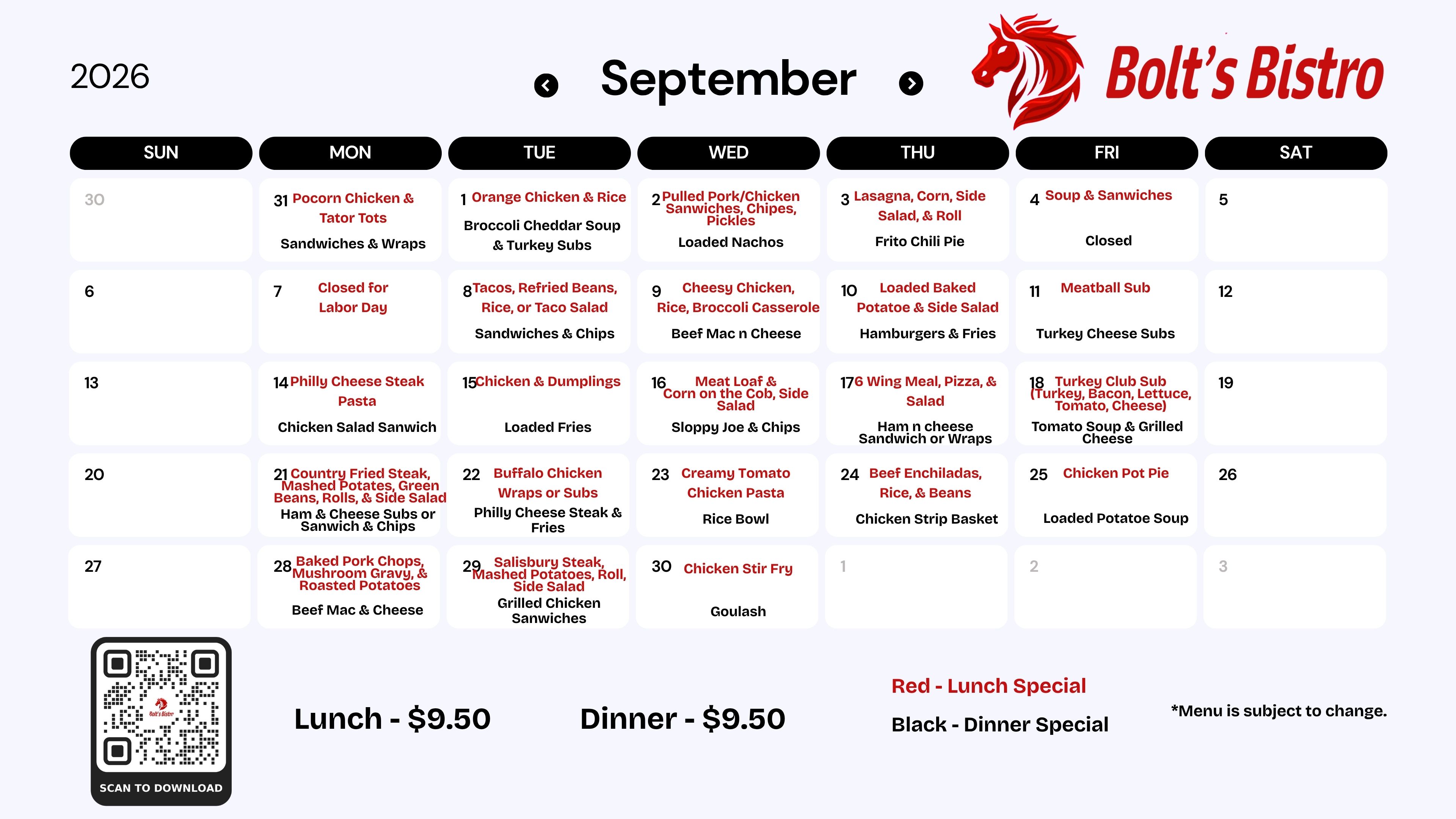 2026

September

Bolt's Bistro

| SUN | MON | TUE | WED | THU | FRI | SAT |
|---|---|---|---|---|---|---|
| 30 | 31 Pocorn Chicken & Tator Tots Sandwiches & Wraps | 1 Orange Chicken & Rice Broccoli Cheddar Soup & Turkey Subs | 2 Pulled Pork/Chicken Sanwiches, Chipes, Pickles Loaded Nachos | 3 Lasagna, Corn, Side Salad, & Roll Frito Chili Pie | 4 Soup & Sanwiches Closed | 5 |
| 6 | 7 Closed for Labor Day | 8 Tacos, Refried Beans, Rice, or Taco Salad Sandwiches & Chips | 9 Cheesy Chicken, Rice, Broccoli Casserole Beef Mac n Cheese | 10 Loaded Baked Potatoe & Side Salad Hamburgers & Fries | 11 Meatball Sub Turkey Cheese Subs | 12 |
| 13 | 14 Philly Cheese Steak Pasta Chicken Salad Sanwich | 15 Chicken & Dumplings Loaded Fries | 16 Meat Loaf & Corn on the Cob, Side Salad Sloppy Joe & Chips | 17 6 Wing Meal, Pizza, & Salad Ham n cheese Sandwich or Wraps | 18 Turkey Club Sub (Turkey, Bacon, Lettuce, Tomato, Cheese) Tomato Soup & Grilled Cheese | 19 |
| 20 | 21 Country Fried Steak, Mashed Potates, Green Beans, Rolls, & Side Salad Ham & Cheese Subs or Sanwich & Chips | 22 Buffalo Chicken Wraps or Subs Philly Cheese Steak & Fries | 23 Creamy Tomato Chicken Pasta Rice Bowl | 24 Beef Enchiladas, Rice, & Beans Chicken Strip Basket | 25 Chicken Pot Pie Loaded Potatoe Soup | 26 |
| 27 | 28 Baked Pork Chops, Mushroom Gravy, & Roasted Potatoes Beef Mac & Cheese | 29 Salisbury Steak, Mashed Potatoes, Roll, Side Salad Grilled Chicken Sanwiches | 30 Chicken Stir Fry Goulash | 1 | 2 | 3 |

Bolt's Bistro
SCAN TO DOWNLOAD

Lunch - $9.50

Dinner - $9.50

Red - Lunch Special

Black - Dinner Special

*Menu is subject to change.